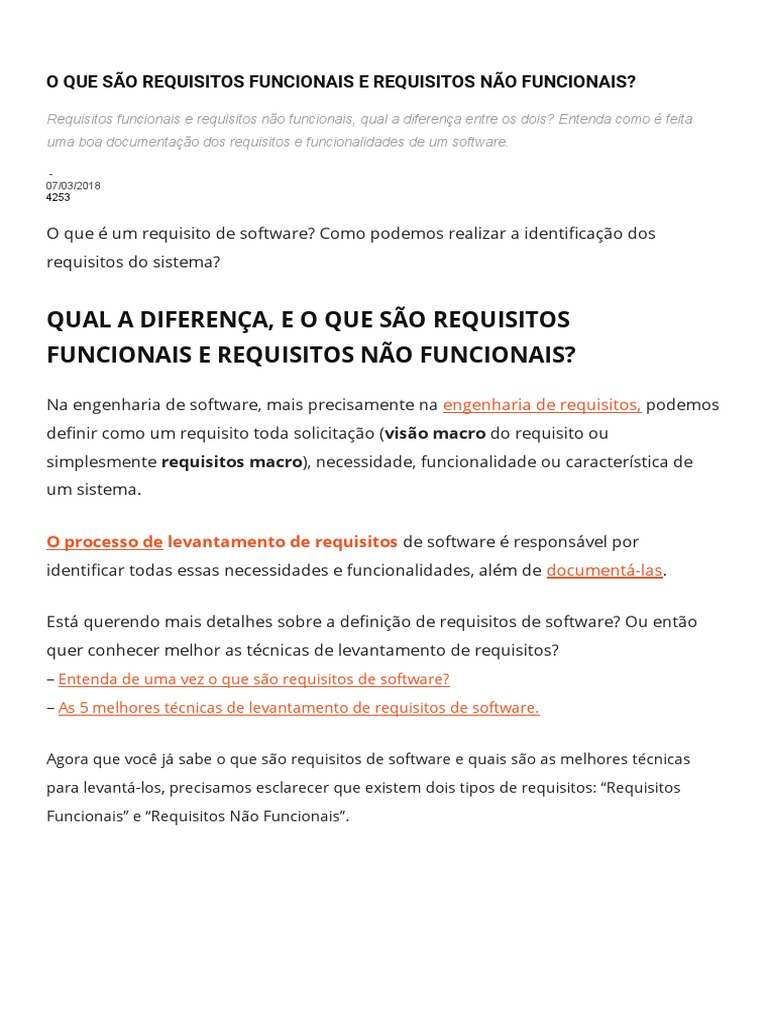 O QUE SÃO REQUISITOS FUNCIONAIS E REQUISITOS NÃO FUNCIONAIS?

Requisitos funcionais e requisitos não funcionais, qual a diferença entre os dois? Entenda como é feita uma boa documentação dos requisitos e funcionalidades de um software.

-
07/03/2018
4253

O que é um requisito de software? Como podemos realizar a identificação dos requisitos do sistema?

QUAL A DIFERENÇA, E O QUE SÃO REQUISITOS FUNCIONAIS E REQUISITOS NÃO FUNCIONAIS?

Na engenharia de software, mais precisamente na engenharia de requisitos, podemos definir como um requisito toda solicitação (visão macro do requisito ou simplesmente requisitos macro), necessidade, funcionalidade ou característica de um sistema.

O processo de levantamento de requisitos de software é responsável por identificar todas essas necessidades e funcionalidades, além de documentá-las.

Está querendo mais detalhes sobre a definição de requisitos de software? Ou então quer conhecer melhor as técnicas de levantamento de requisitos?
– Entenda de uma vez o que são requisitos de software?
– As 5 melhores técnicas de levantamento de requisitos de software.

Agora que você já sabe o que são requisitos de software e quais são as melhores técnicas para levantá-los, precisamos esclarecer que existem dois tipos de requisitos: “Requisitos Funcionais” e “Requisitos Não Funcionais”.